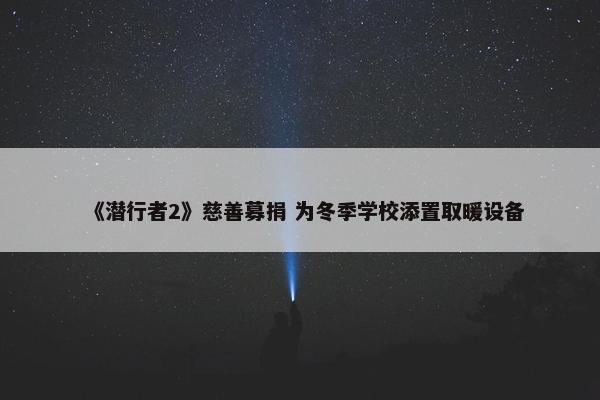 《潜行者2》慈善募捐 为冬季学校添置取暖设备